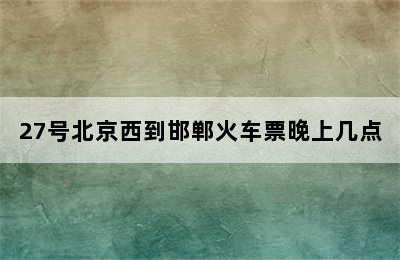 27号北京西到邯郸火车票晚上几点